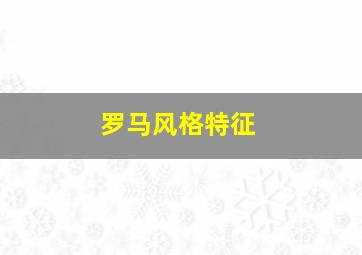 罗马风格特征